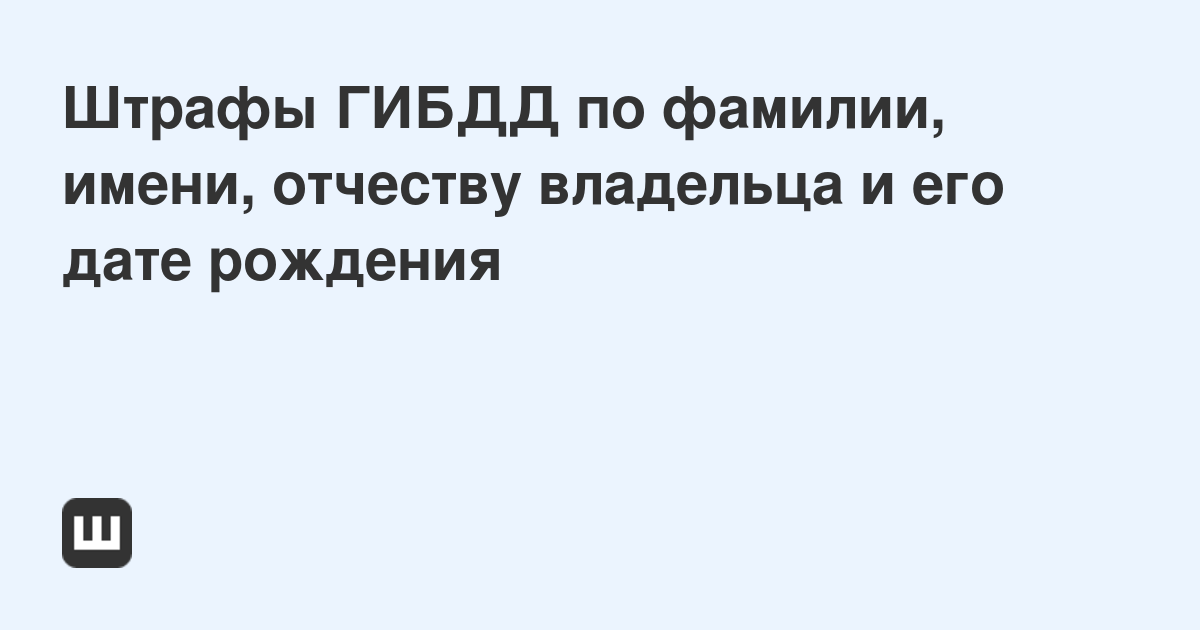 Штрафы ГИБДД по фамилии, имени, отчеству владельца и его дате рождения

Ш